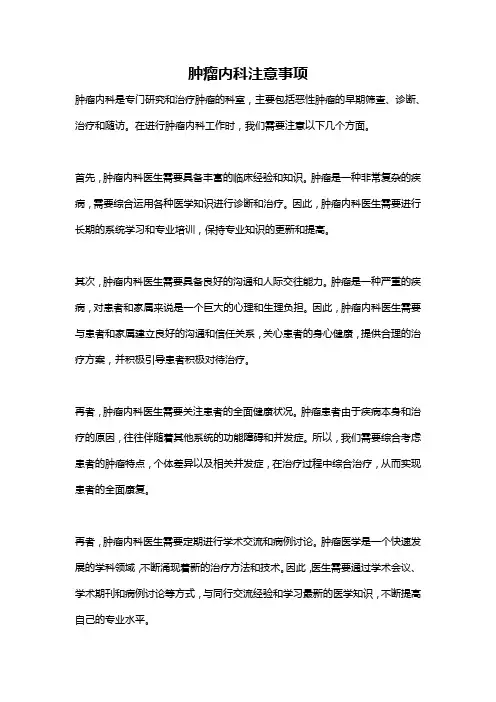 肿瘤内科注意事项

肿瘤内科是专门研究和治疗肿瘤的科室，主要包括恶性肿瘤的早期筛查、诊断、治疗和随访。在进行肿瘤内科工作时，我们需要注意以下几个方面。

首先，肿瘤内科医生需要具备丰富的临床经验和知识。肿瘤是一种非常复杂的疾病，需要综合运用各种医学知识进行诊断和治疗。因此，肿瘤内科医生需要进行长期的系统学习和专业培训，保持专业知识的更新和提高。

其次，肿瘤内科医生需要具备良好的沟通和人际交往能力。肿瘤是一种严重的疾病，对患者和家属来说是一个巨大的心理和生理负担。因此，肿瘤内科医生需要与患者和家属建立良好的沟通和信任关系，关心患者的身心健康，提供合理的治疗方案，并积极引导患者积极对待治疗。

再者，肿瘤内科医生需要关注患者的全面健康状况。肿瘤患者由于疾病本身和治疗的原因，往往伴随着其他系统的功能障碍和并发症。所以，我们需要综合考虑患者的肿瘤特点，个体差异以及相关并发症，在治疗过程中综合治疗，从而实现患者的全面康复。

再者，肿瘤内科医生需要定期进行学术交流和病例讨论。肿瘤医学是一个快速发展的学科领域，不断涌现着新的治疗方法和技术。因此，医生需要通过学术会议、学术期刊和病例讨论等方式，与同行交流经验和学习最新的医学知识，不断提高自己的专业水平。